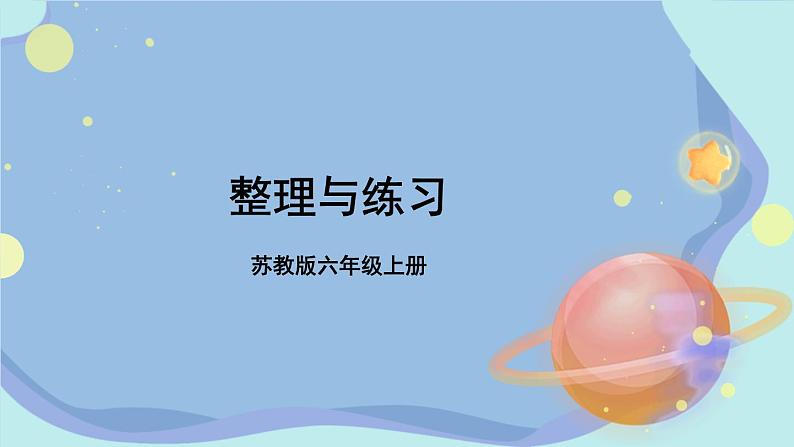 整理与练习

苏教版六年级上册